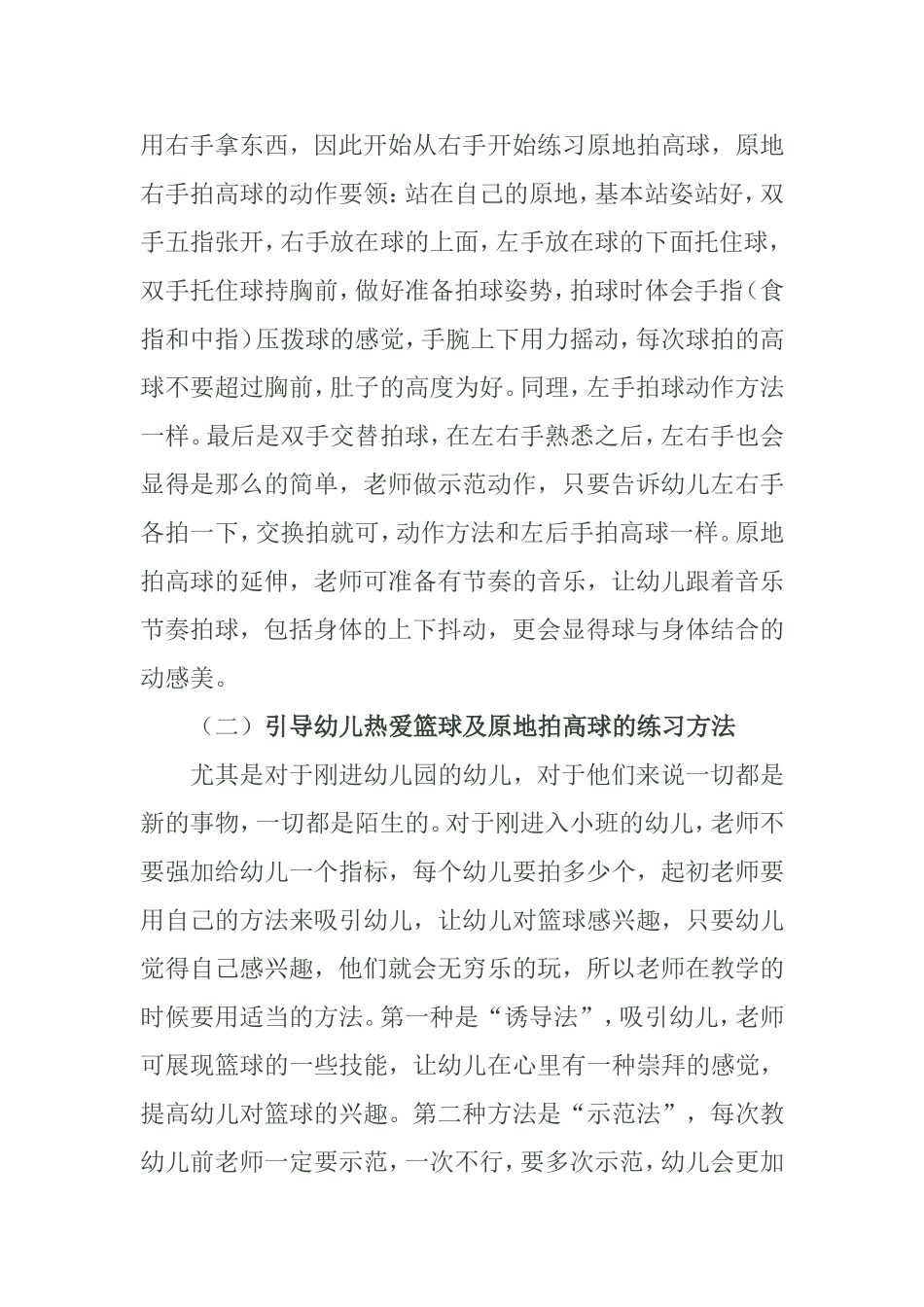 用右手拿东西，因此开始从右手开始练习原地拍高球，原地右手拍高球的动作要领：站在自己的原地，基本站姿站好，双手五指张开，右手放在球的上面，左手放在球的下面托住球，双手托住球持胸前，做好准备拍球姿势，拍球时体会手指（食指和中指）压拨球的感觉，手腕上下用力摇动，每次球拍的高球不要超过胸前，肚子的高度为好。同理，左手拍球动作方法一样。最后是双手交替拍球，在左右手熟悉之后，左右手也会显得是那么的简单，老师做示范动作，只要告诉幼儿左右手各拍一下，交换拍就可，动作方法和左后手拍高球一样。原地拍高球的延伸，老师可准备有节奏的音乐，让幼儿跟着音乐节奏拍球，包括身体的上下抖动，更会显得球与身体结合的动感美。

（二）引导幼儿热爱篮球及原地拍高球的练习方法

尤其是对于刚进幼儿园的幼儿，对于他们来说一切都是新的事物，一切都是陌生的。对于刚进入小班的幼儿，老师不要强加给幼儿一个指标，每个幼儿要拍多少个，起初老师要用自己的方法来吸引幼儿，让幼儿对篮球感兴趣，只要幼儿觉得自己感兴趣，他们就会无穷乐的玩，所以老师在教学的时候要用适当的方法。第一种是“诱导法”，吸引幼儿，老师可展现篮球的一些技能，让幼儿在心里有一种崇拜的感觉，提高幼儿对篮球的兴趣。第二种方法是“示范法”，每次教幼儿前老师一定要示范，一次不行，要多次示范，幼儿会更加